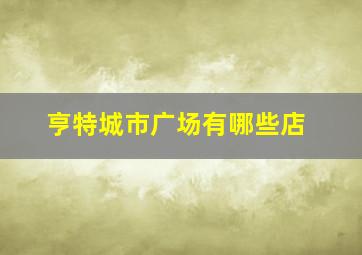 亨特城市广场有哪些店